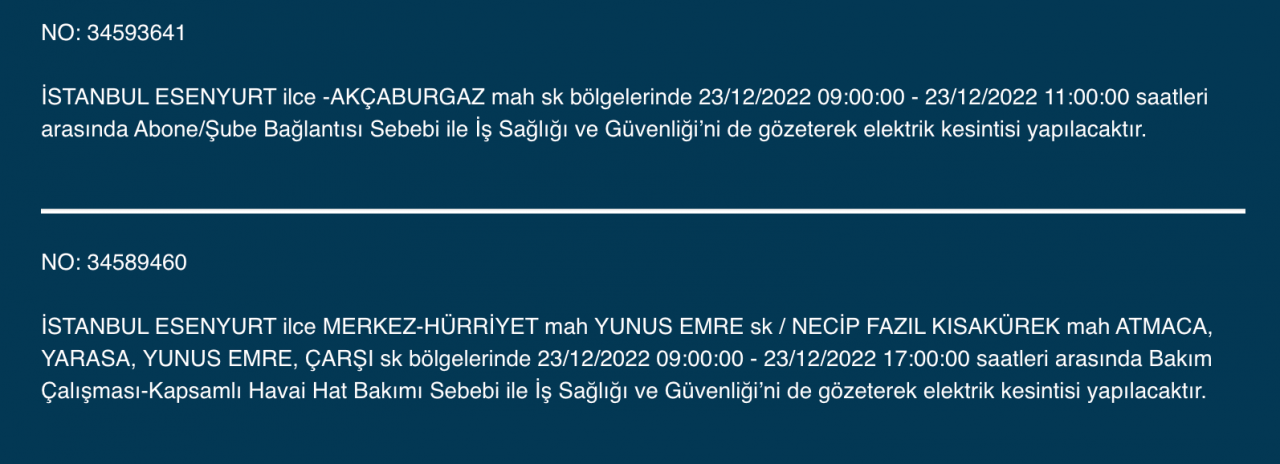 NO: 34593641

İSTANBUL ESENYURT ilce -AKÇABURGAZ mah sk bölgelerinde 23/12/2022 09:00:00 - 23/12/2022 11:00:00 saatleri arasında Abone/Şube Bağlantısı Sebebi ile İş Sağlığı ve Güvenliği'ni de gözeterek elektrik kesintisi yapılacaktır.

NO: 34589460

İSTANBUL ESENYURT ilce MERKEZ-HÜRRİYET mah YUNUS EMRE sk / NECİP FAZIL KISAKÜREK mah ATMACA, YARASA, YUNUS EMRE, ÇARŞI sk bölgelerinde 23/12/2022 09:00:00 - 23/12/2022 17:00:00 saatleri arasında Bakım Çalışması-Kapsamlı Havai Hat Bakımı Sebebi ile İş Sağlığı ve Güvenliği'ni de gözeterek elektrik kesintisi yapılacaktır.